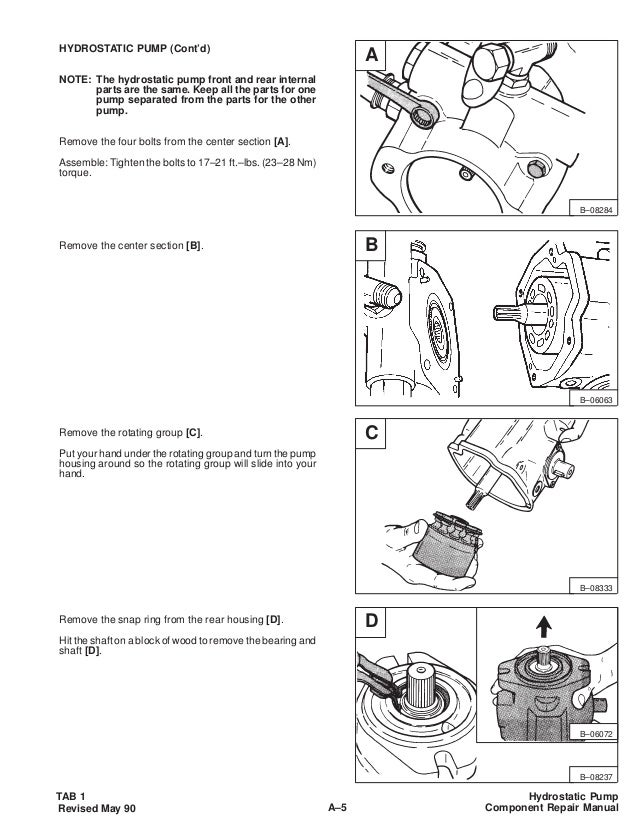 HYDROSTATIC PUMP (Cont'd)

NOTE: The hydrostatic pump front and rear internal parts are the same. Keep all the parts for one pump separated from the parts for the other pump.

Remove the four bolts from the center section [A].

Assemble: Tighten the bolts to 17–21 ft.–lbs. (23–28 Nm) torque.

A

B–08284

Remove the center section [B].

B

B–06063

Remove the rotating group [C].

Put your hand under the rotating group and turn the pump housing around so the rotating group will slide into your hand.

C

B–08333

Remove the snap ring from the rear housing [D].

Hit the shaft on a block of wood to remove the bearing and shaft [D].

D

B–06072

B–08237

TAB 1
Revised May 90

A–5

Hydrostatic Pump
Component Repair Manual